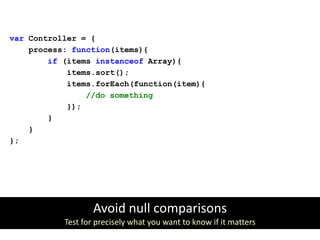 var Controller = {
    process: function(items){
        if (items instanceof Array){
            items.sort();
            items.forEach(function(item){
                //do something
            });
        }
    }
};

Avoid null comparisons
Test for precisely what you want to know if it matters